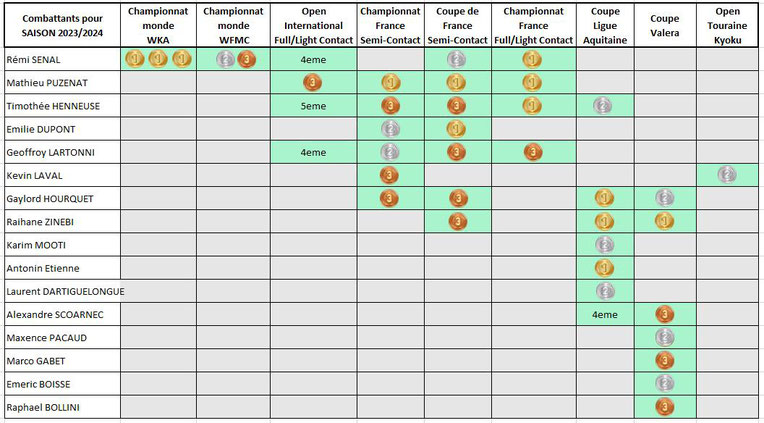 | Combattants pour SAISON 2023/2024 | Championnat monde WKA | Championnat monde WFMC | Open International Full/Light Contact | Championnat France Semi-Contact | Coupe de France Semi-Contact | Championnat France Full/Light Contact | Coupe Ligue Aquitaine | Coupe Valera | Open Touraine Kyoku |
|---|---|---|---|---|---|---|---|---|---|
| Rémi SENAL | 1 1 1 | 2 3 | 4eme | | 2 | 1 | | | |
| Mathieu PUZENAT | | | 3 | 1 | 1 | 1 | | | |
| Timothée HENNEUSE | | | 5eme | 3 | 3 | 1 | 2 | | |
| Emilie DUPONT | | | | 2 | 1 | | | | |
| Geoffroy LARTONNI | | | 4eme | 2 | 3 | 3 | | | |
| Kevin LAVAL | | | | 3 | | | | | 2 |
| Gaylord HOURQUET | | | | 3 | 3 | | 1 | 2 | |
| Raihane ZINEBI | | | | | 3 | | 1 | 1 | |
| Karim MOOTI | | | | | | | 2 | | |
| Antonin Etienne | | | | | | | 1 | | |
| Laurent DARTIGUELONGUE | | | | | | | 2 | | |
| Alexandre SCOARNEC | | | | | | | 4eme | 3 | |
| Maxence PACAUD | | | | | | | | 2 | |
| Marco GABET | | | | | | | | 3 | |
| Emeric BOISSE | | | | | | | | 2 | |
| Raphael BOLLINI | | | | | | | | 3 | |